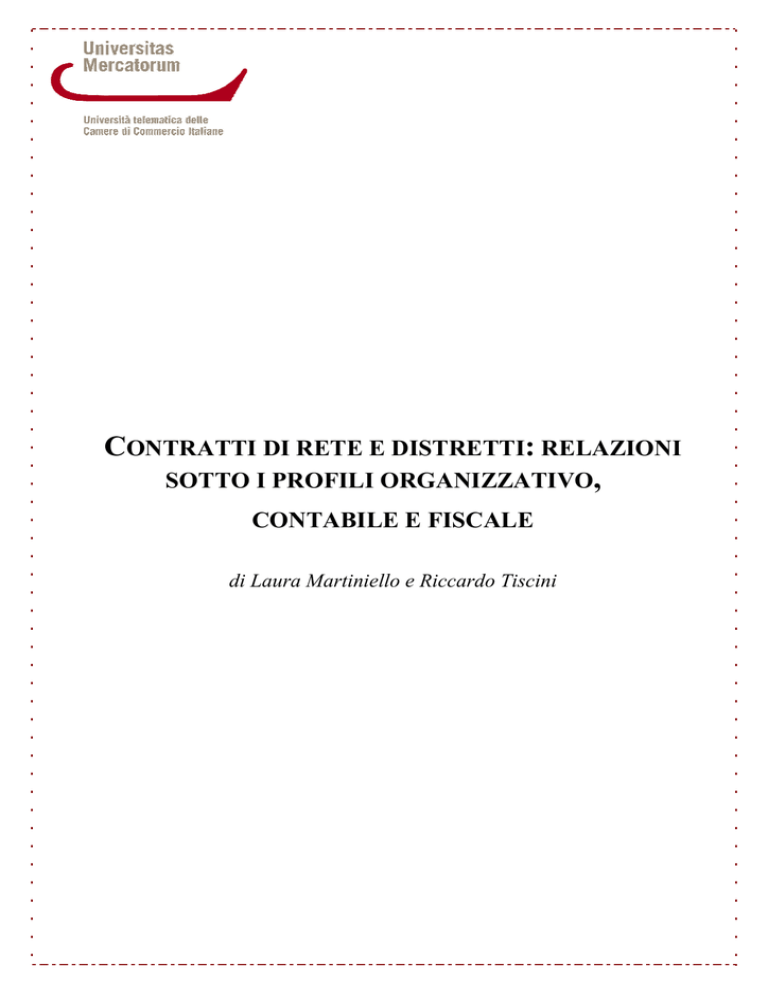 Universitas
Mercatorum

Università telematica delle
Camere di Commercio Italiane

CONTRATTI DI RETE E DISTRETTI: RELAZIONI SOTTO I PROFILI ORGANIZZATIVO, CONTABILE E FISCALE

di Laura Martiniello e Riccardo Tiscini